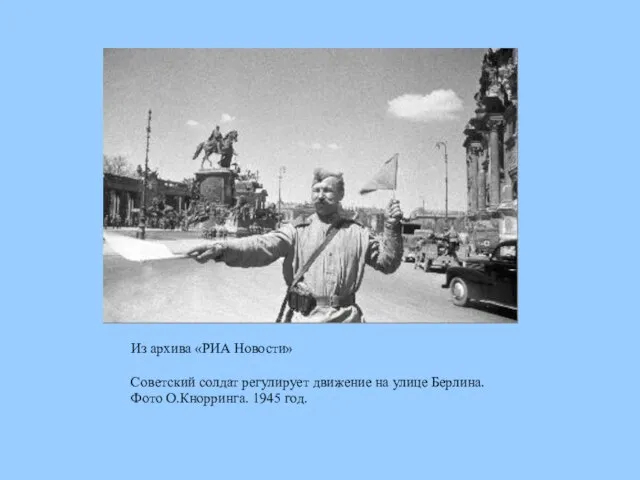 Из архива «РИА Новости»

Советский солдат регулирует движение на улице Берлина. Фото О.Кнорринга. 1945 год.